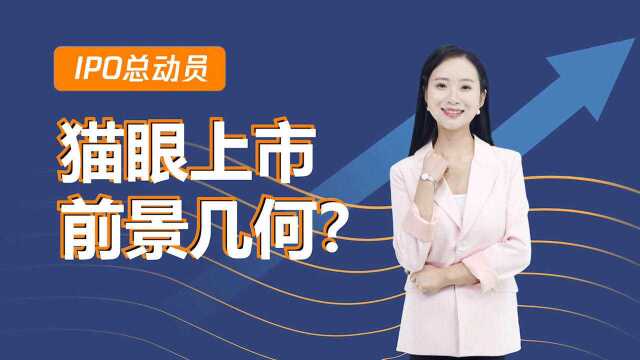 IPO总动员

猫眼上市
前景几何?